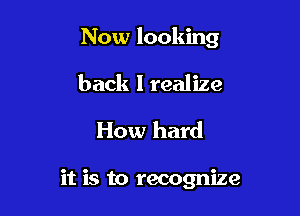 Now looking

back I realize

How hard

it is to recognize